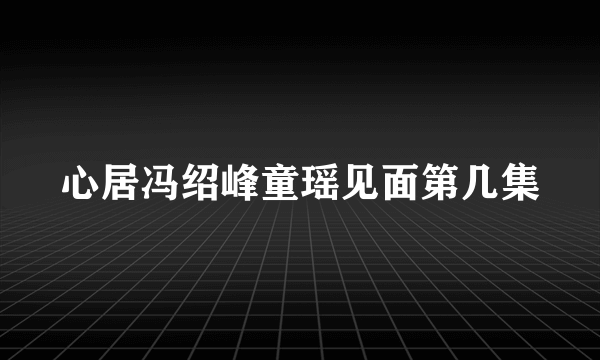 心居冯绍峰童瑶见面第几集